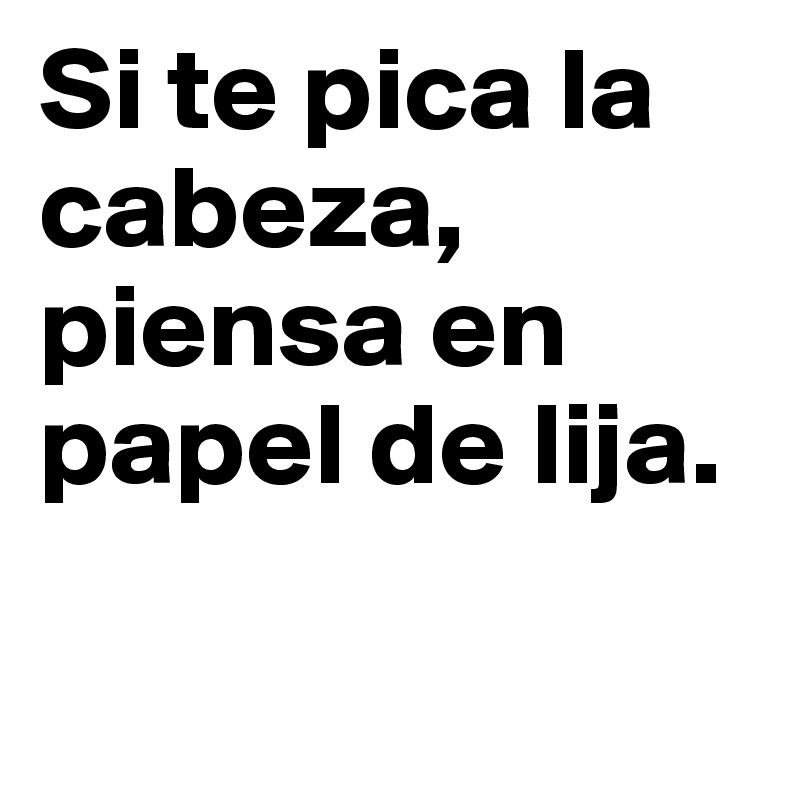 Si te pica la cabeza, piensa en papel de lija.